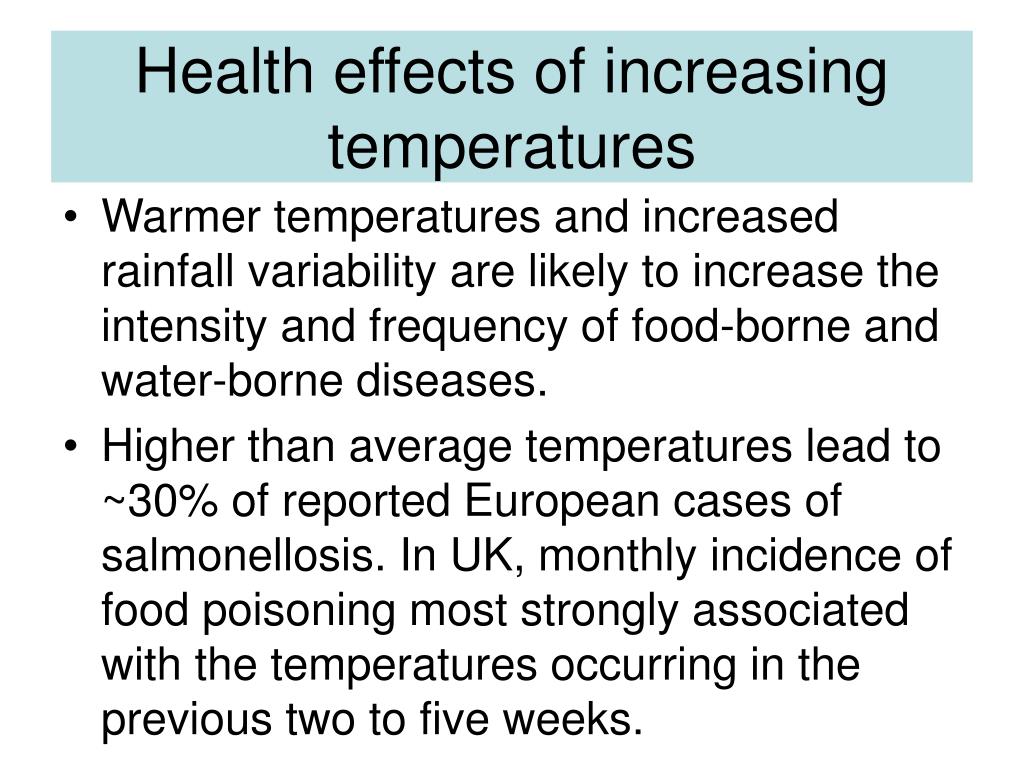 Health effects of increasing temperatures

• Warmer temperatures and increased rainfall variability are likely to increase the intensity and frequency of food-borne and water-borne diseases.
• Higher than average temperatures lead to ~30% of reported European cases of salmonellosis. In UK, monthly incidence of food poisoning most strongly associated with the temperatures occurring in the previous two to five weeks.